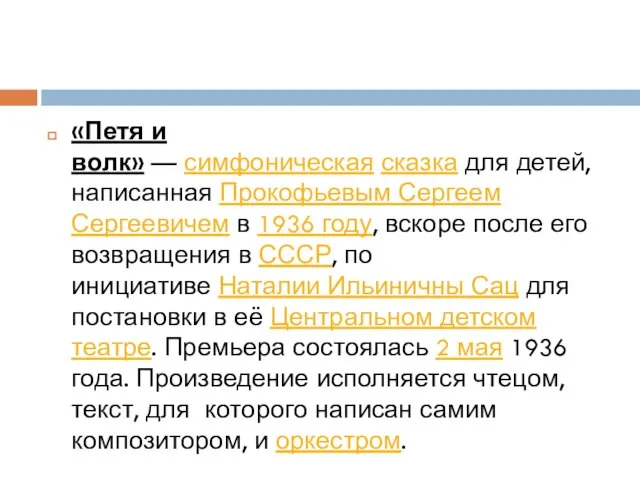 «Петя и волк» — симфоническая сказка для детей, написанная Прокофьевым Сергеем Сергеевичем в 1936 году, вскоре после его возвращения в СССР, по инициативе Наталии Ильиничны Сац для постановки в её Центральном детском театре. Премьера состоялась 2 мая 1936 года. Произведение исполняется чтецом, текст, для которого написан самим композитором, и оркестром.